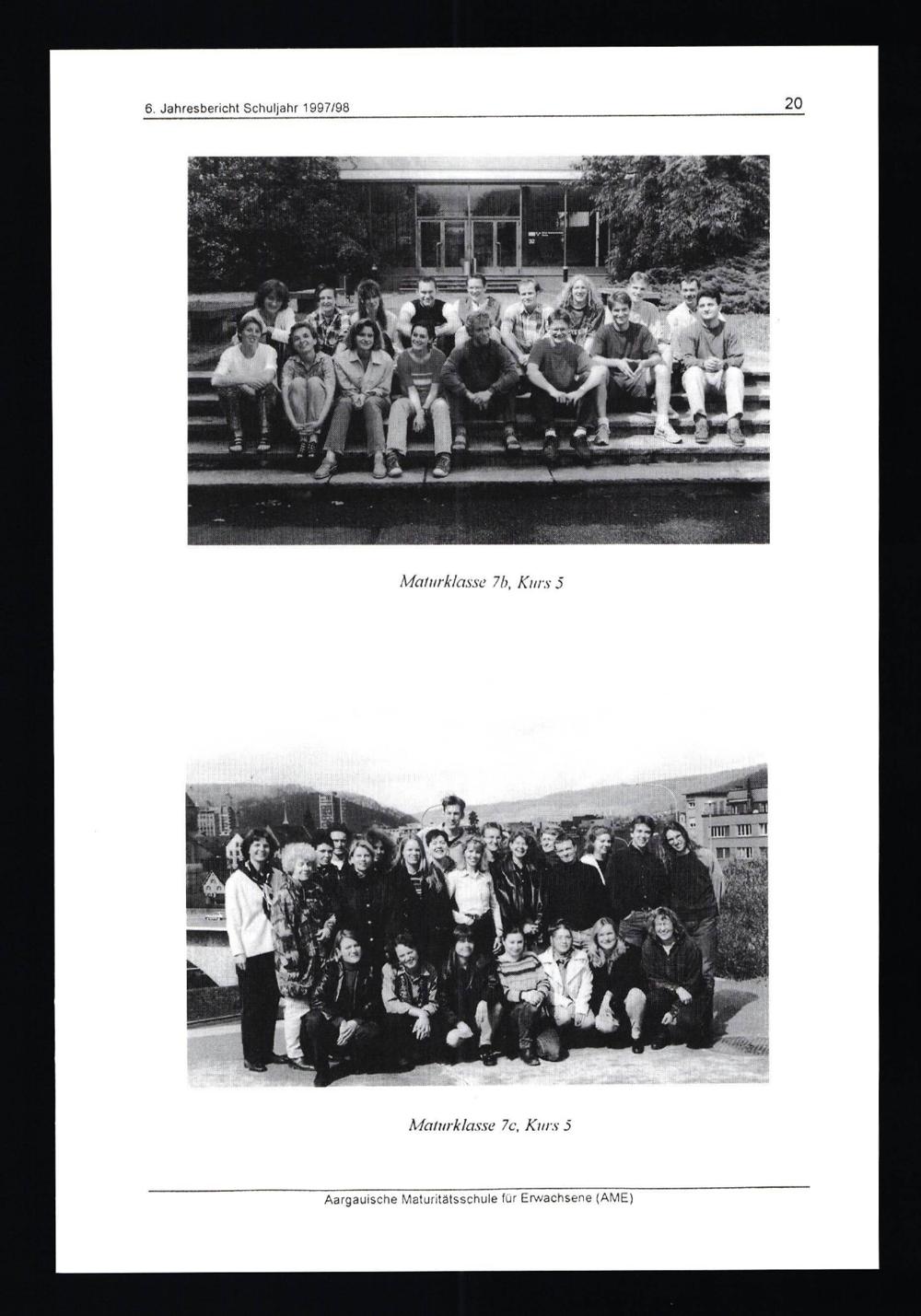 6. Jahresbericht Schuljahr 1997/98

20

Maturklasse 7b, Kurs 5

Maturklasse 7c, Kurs 5

Aargauische Maturitätsschule für Erwachsene (AME)